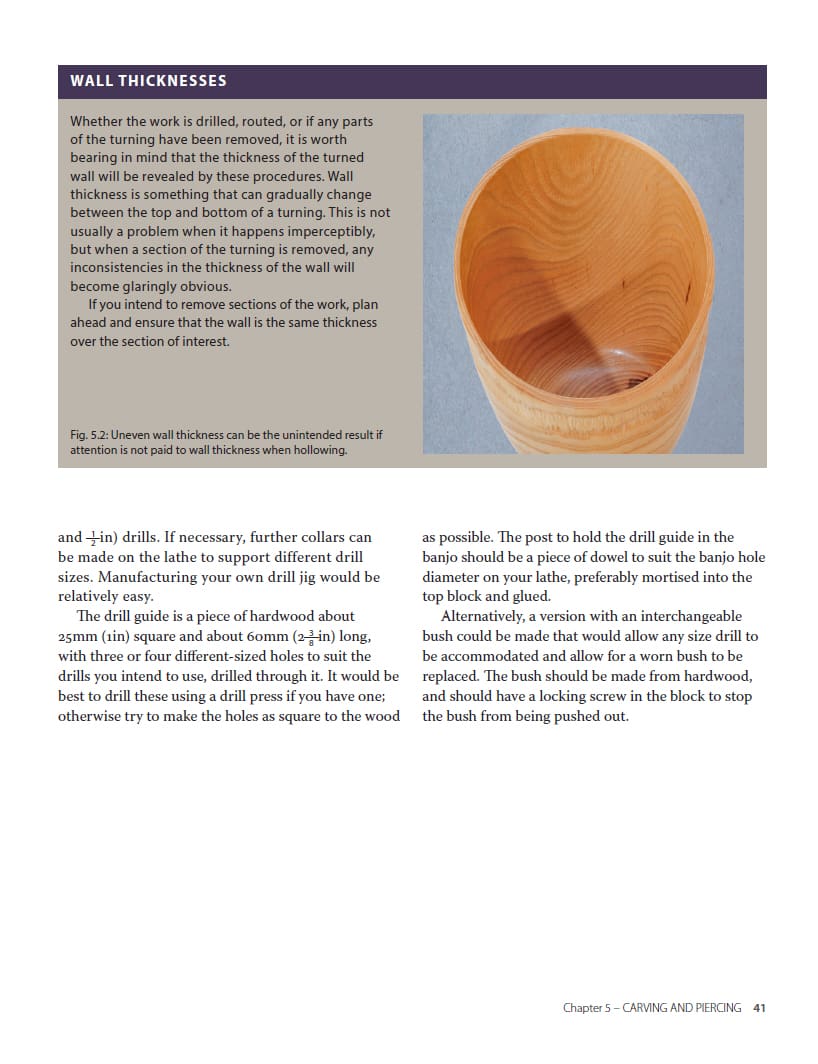 WALL THICKNESSES

Whether the work is drilled, routed, or if any parts of the turning have been removed, it is worth bearing in mind that the thickness of the turned wall will be revealed by these procedures. Wall thickness is something that can gradually change between the top and bottom of a turning. This is not usually a problem when it happens imperceptibly, but when a section of the turning is removed, any inconsistencies in the thickness of the wall will become glaringly obvious.

If you intend to remove sections of the work, plan ahead and ensure that the wall is the same thickness over the section of interest.

Fig. 5.2: Uneven wall thickness can be the unintended result if attention is not paid to wall thickness when hollowing.

and $\frac{1}{2}$in) drills. If necessary, further collars can be made on the lathe to support different drill sizes. Manufacturing your own drill jig would be relatively easy.

The drill guide is a piece of hardwood about 25mm (1in) square and about 60mm ($2\frac{3}{8}$in) long, with three or four different-sized holes to suit the drills you intend to use, drilled through it. It would be best to drill these using a drill press if you have one; otherwise try to make the holes as square to the wood as possible. The post to hold the drill guide in the banjo should be a piece of dowel to suit the banjo hole diameter on your lathe, preferably mortised into the top block and glued.

Alternatively, a version with an interchangeable bush could be made that would allow any size drill to be accommodated and allow for a worn bush to be replaced. The bush should be made from hardwood, and should have a locking screw in the block to stop the bush from being pushed out.

Chapter 5 – CARVING AND PIERCING 41